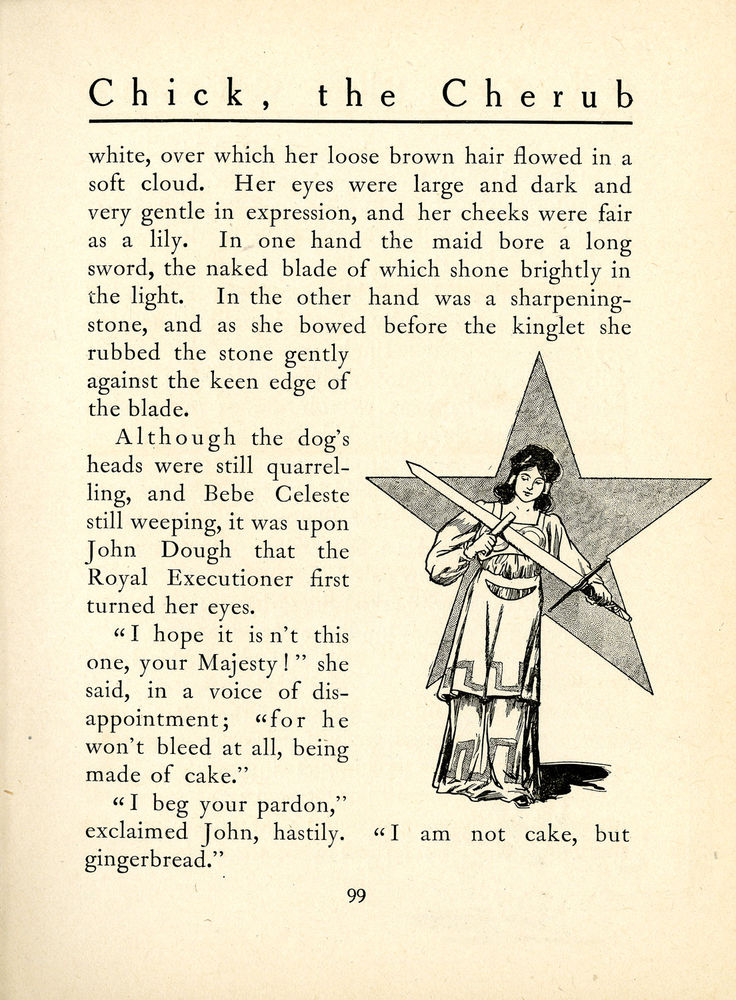 Chick, the Cherub

white, over which her loose brown hair flowed in a soft cloud. Her eyes were large and dark and very gentle in expression, and her cheeks were fair as a lily. In one hand the maid bore a long sword, the naked blade of which shone brightly in the light. In the other hand was a sharpening-stone, and as she bowed before the kinglet she rubbed the stone gently against the keen edge of the blade.

Although the dog's heads were still quarrelling, and Bebe Celeste still weeping, it was upon John Dough that the Royal Executioner first turned her eyes.

"I hope it is n't this one, your Majesty!" she said, in a voice of disappointment; "for he won't bleed at all, being made of cake."

"I beg your pardon," exclaimed John, hastily. "I am not cake, but gingerbread."

99